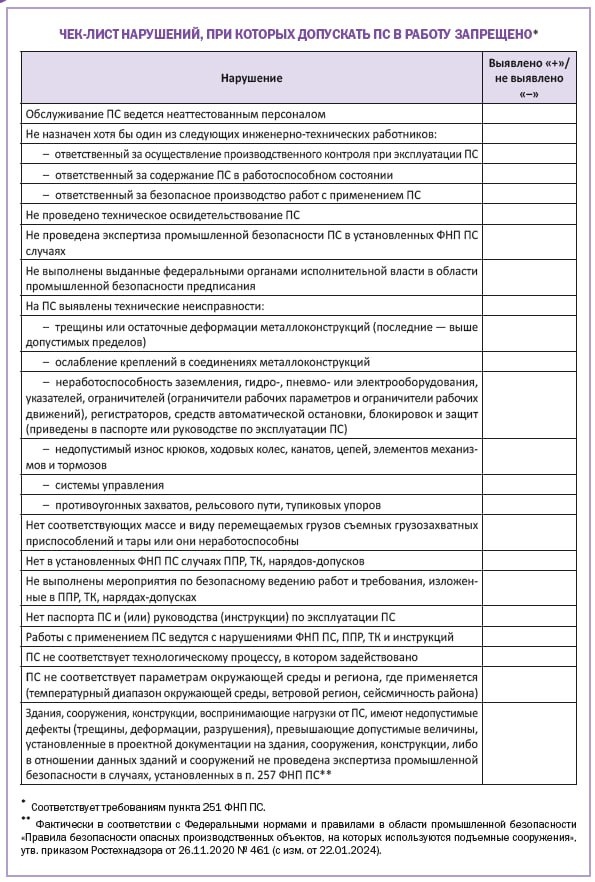 ЧЕК-ЛИСТ НАРУШЕНИЙ, ПРИ КОТОРЫХ ДОПУСКАТЬ ПС В РАБОТУ ЗАПРЕЩЕНО*

| Нарушение | Выявлено «+»/ не выявлено «–» |
|---|---|
| Обслуживание ПС ведется неаттестованным персоналом | |
| Не назначен хотя бы один из следующих инженерно-технических работников: | |
| – ответственный за осуществление производственного контроля при эксплуатации ПС | |
| – ответственный за содержание ПС в работоспособном состоянии | |
| – ответственный за безопасное производство работ с применением ПС | |
| Не проведено техническое освидетельствование ПС | |
| Не проведена экспертиза промышленной безопасности ПС в установленных ФНП ПС случаях | |
| Не выполнены выданные федеральными органами исполнительной власти в области промышленной безопасности предписания | |
| На ПС выявлены технические неисправности: | |
| – трещины или остаточные деформации металлоконструкций (последние — выше допустимых пределов) | |
| – ослабление креплений в соединениях металлоконструкций | |
| – неработоспособность заземления, гидро-, пневмо- или электрооборудования, указателей, ограничителей (ограничители рабочих параметров и ограничители рабочих движений), регистраторов, средств автоматической остановки, блокировок и защит (приведены в паспорте или руководстве по эксплуатации ПС) | |
| – недопустимый износ крюков, ходовых колес, канатов, цепей, элементов механизмов и тормозов | |
| – системы управления | |
| – противоугонных захватов, рельсового пути, тупиковых упоров | |
| Нет соответствующих массе и виду перемещаемых грузов съемных грузозахватных приспособлений и тары или они неработоспособны | |
| Нет в установленных ФНП ПС случаях ППР, ТК, нарядов-допусков | |
| Не выполнены мероприятия по безопасному ведению работ и требования, изложенные в ППР, ТК, нарядах-допусках | |
| Нет паспорта ПС и (или) руководства (инструкции) по эксплуатации ПС | |
| Работы с применением ПС ведутся с нарушениями ФНП ПС, ППР, ТК и инструкций | |
| ПС не соответствует технологическому процессу, в котором задействовано | |
| ПС не соответствует параметрам окружающей среды и региона, где применяется (температурный диапазон окружающей среды, ветровой регион, сейсмичность района) | |
| Здания, сооружения, конструкции, воспринимающие нагрузки от ПС, имеют недопустимые дефекты (трещины, деформации, разрушения), превышающие допустимые величины, установленные в проектной документации на здания, сооружения, конструкции, либо в отношении данных зданий и сооружений не проведена экспертиза промышленной безопасности в случаях, установленных в п. 257 ФНП ПС** | |

* Соответствует требованиям пункта 251 ФНП ПС.
** Фактически в соответствии с Федеральными нормами и правилами в области промышленной безопасности «Правила безопасности опасных производственных объектов, на которых используются подъемные сооружения», утв. приказом Ростехнадзора от 26.11.2020 № 461 (с изм. от 22.01.2024).